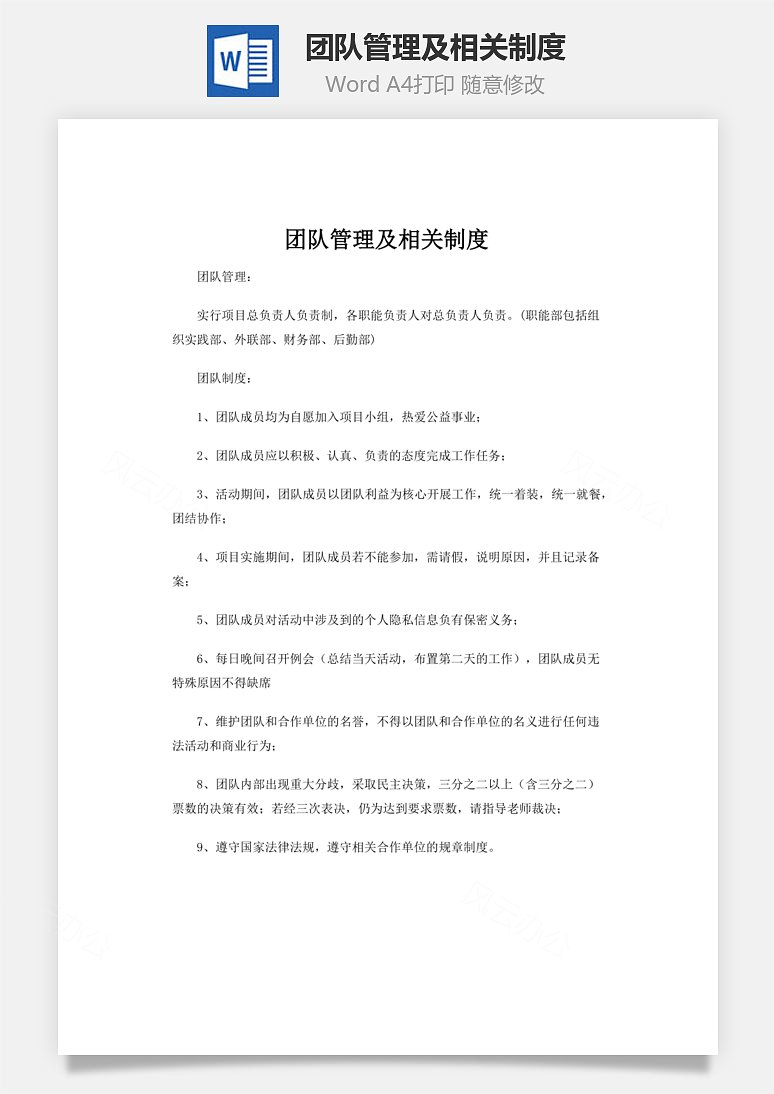 W

团队管理及相关制度

Word A4打印 随意修改

团队管理及相关制度

团队管理：

实行项目总负责人负责制，各职能负责人对总负责人负责。(职能部包括组织实践部、外联部、财务部、后勤部)

团队制度：

1、团队成员均为自愿加入项目小组，热爱公益事业；

2、团队成员应以积极、认真、负责的态度完成工作任务；

3、活动期间，团队成员以团队利益为核心开展工作，统一着装，统一就餐，团结协作；

4、项目实施期间，团队成员若不能参加，需请假，说明原因，并且记录备案；

5、团队成员对活动中涉及到的个人隐私信息负有保密义务；

6、每日晚间召开例会（总结当天活动，布置第二天的工作），团队成员无特殊原因不得缺席

7、维护团队和合作单位的名誉，不得以团队和合作单位的名义进行任何违法活动和商业行为；

8、团队内部出现重大分歧，采取民主决策，三分之二以上（含三分之二）票数的决策有效；若经三次表决，仍为达到要求票数，请指导老师裁决；

9、遵守国家法律法规，遵守相关合作单位的规章制度。